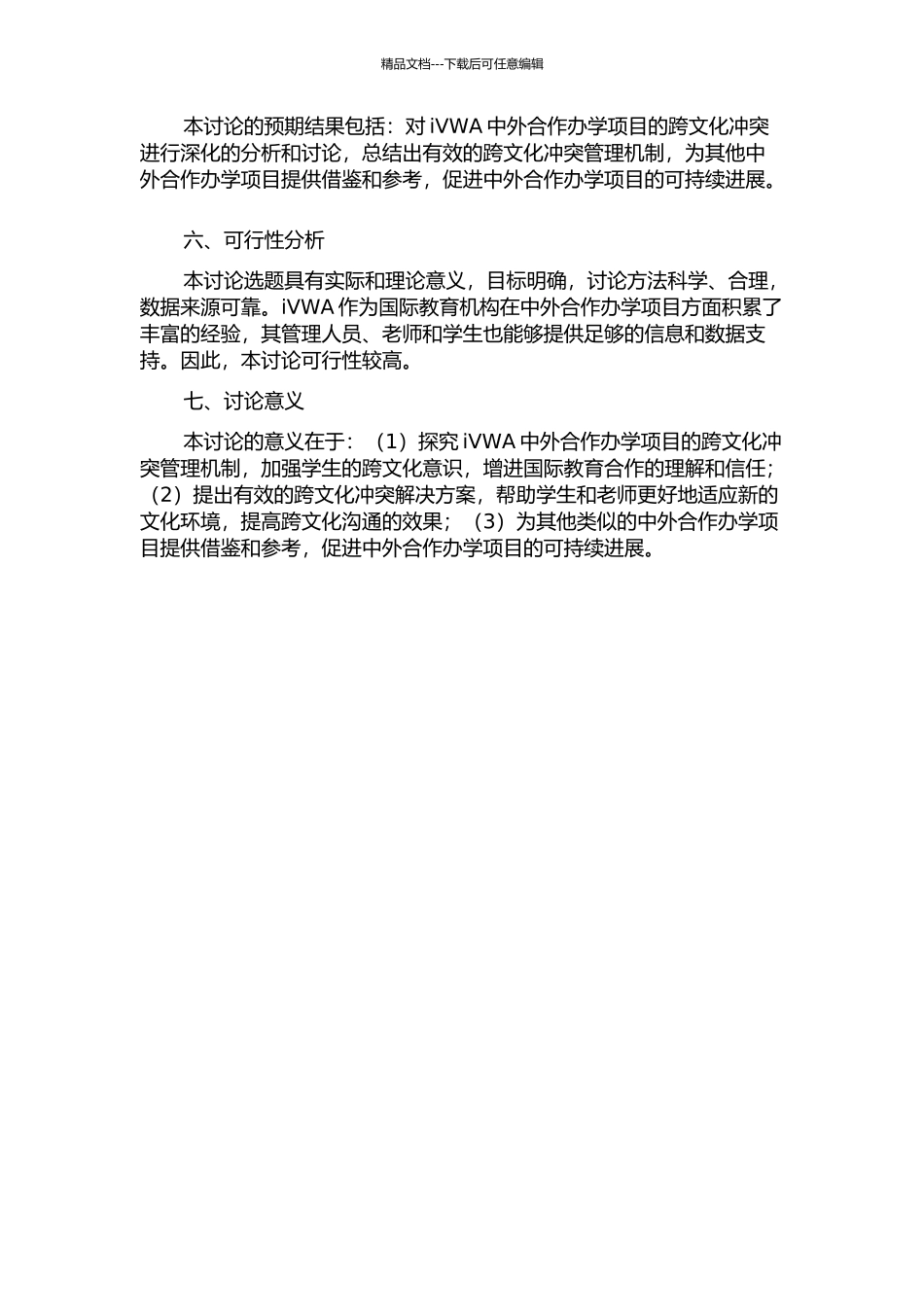 精品文档---下载后可任意编辑

本讨论的预期结果包括：对 iVWA 中外合作办学项目的跨文化冲突进行深化的分析和讨论，总结出有效的跨文化冲突管理机制，为其他中外合作办学项目提供借鉴和参考，促进中外合作办学项目的可持续进展。

六、可行性分析

本讨论选题具有实际和理论意义，目标明确，讨论方法科学、合理，数据来源可靠。iVWA 作为国际教育机构在中外合作办学项目方面积累了丰富的经验，其管理人员、老师和学生也能够提供足够的信息和数据支持。因此，本讨论可行性较高。

七、讨论意义

本讨论的意义在于：（1）探究 iVWA 中外合作办学项目的跨文化冲突管理机制，加强学生的跨文化意识，增进国际教育合作的理解和信任；（2）提出有效的跨文化冲突解决方案，帮助学生和老师更好地适应新的文化环境，提高跨文化沟通的效果；（3）为其他类似的中外合作办学项目提供借鉴和参考，促进中外合作办学项目的可持续进展。